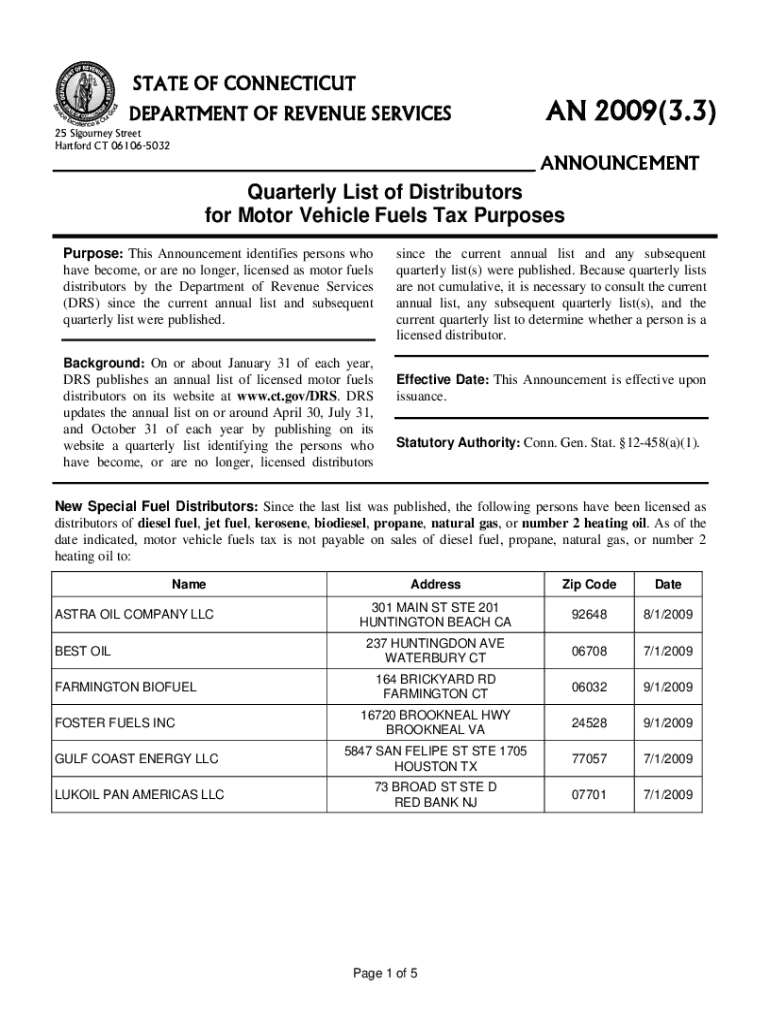 STATE OF CONNECTICUT
DEPARTMENT OF REVENUE SERVICES

AN 2009(3.3)

25 Sigourney Street
Hartford CT 06106-5032

ANNOUNCEMENT

Quarterly List of Distributors
for Motor Vehicle Fuels Tax Purposes

Purpose: This Announcement identifies persons who have become, or are no longer, licensed as motor fuels distributors by the Department of Revenue Services (DRS) since the current annual list and subsequent quarterly list were published.

Background: On or about January 31 of each year, DRS publishes an annual list of licensed motor fuels distributors on its website at www.ct.gov/DRS. DRS updates the annual list on or around April 30, July 31, and October 31 of each year by publishing on its website a quarterly list identifying the persons who have become, or are no longer, licensed distributors since the current annual list and any subsequent quarterly list(s) were published. Because quarterly lists are not cumulative, it is necessary to consult the current annual list, any subsequent quarterly list(s), and the current quarterly list to determine whether a person is a licensed distributor.

Effective Date: This Announcement is effective upon issuance.

Statutory Authority: Conn. Gen. Stat. §12-458(a)(1).

New Special Fuel Distributors: Since the last list was published, the following persons have been licensed as distributors of diesel fuel, jet fuel, kerosene, biodiesel, propane, natural gas, or number 2 heating oil. As of the date indicated, motor vehicle fuels tax is not payable on sales of diesel fuel, propane, natural gas, or number 2 heating oil to:

| Name | Address | Zip Code | Date |
|---|---|---|---|
| ASTRA OIL COMPANY LLC | 301 MAIN ST STE 201 HUNTINGTON BEACH CA | 92648 | 8/1/2009 |
| BEST OIL | 237 HUNTINGDON AVE WATERBURY CT | 06708 | 7/1/2009 |
| FARMINGTON BIOFUEL | 164 BRICKYARD RD FARMINGTON CT | 06032 | 9/1/2009 |
| FOSTER FUELS INC | 16720 BROOKNEAL HWY BROOKNEAL VA | 24528 | 9/1/2009 |
| GULF COAST ENERGY LLC | 5847 SAN FELIPE ST STE 1705 HOUSTON TX | 77057 | 7/1/2009 |
| LUKOIL PAN AMERICAS LLC | 73 BROAD ST STE D RED BANK NJ | 07701 | 7/1/2009 |

Page 1 of 5